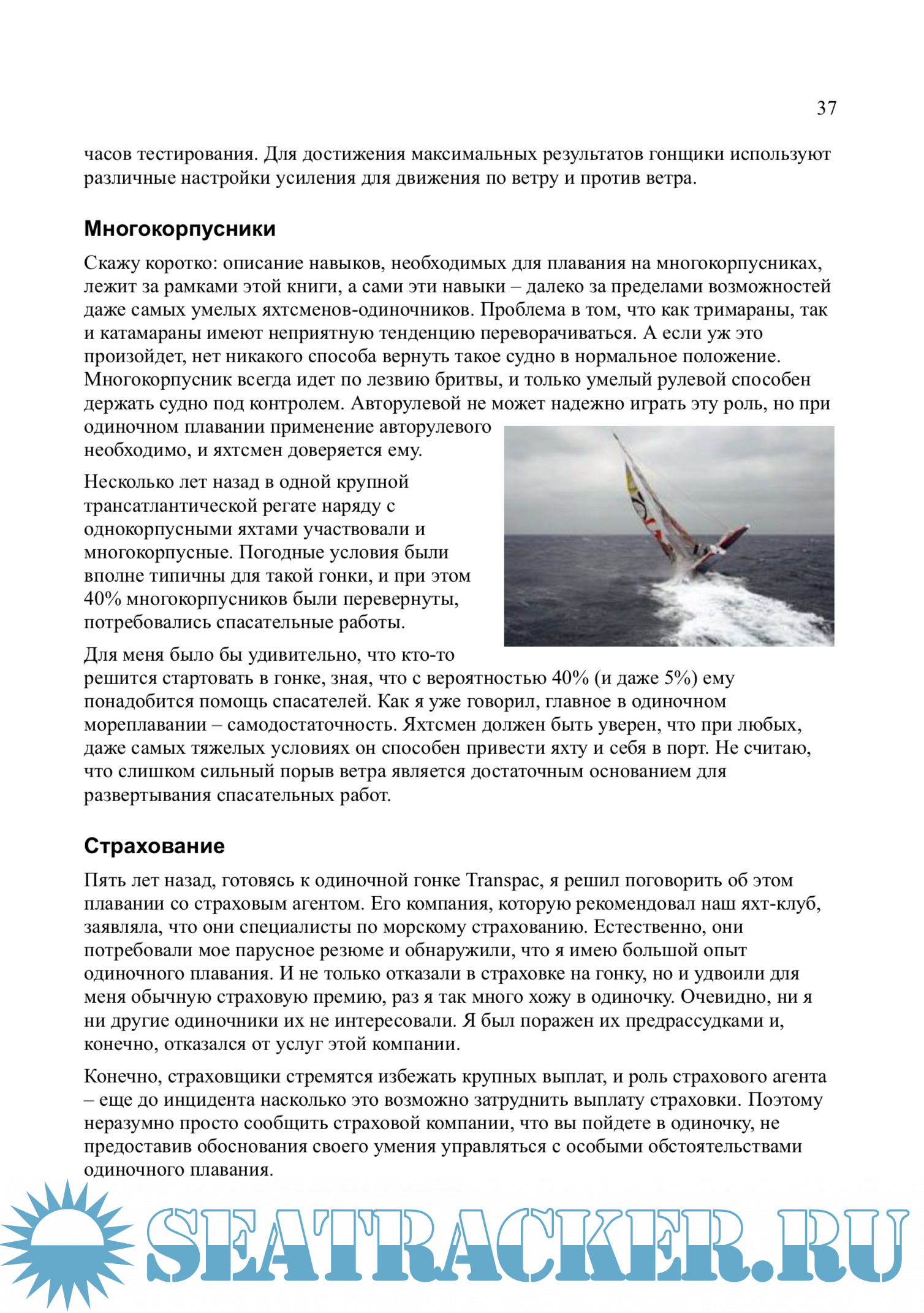 37

часов тестирования. Для достижения максимальных результатов гонщики используют различные настройки усиления для движения по ветру и против ветра.

Многокорпусники

Скажу коротко: описание навыков, необходимых для плавания на многокорпусниках, лежит за рамками этой книги, а сами эти навыки – далеко за пределами возможностей даже самых умелых яхтсменов-одиночников. Проблема в том, что как тримараны, так и катамараны имеют неприятную тенденцию переворачиваться. А если уж это произойдет, нет никакого способа вернуть такое судно в нормальное положение. Многокорпусник всегда идет по лезвию бритвы, и только умелый рулевой способен держать судно под контролем. Авторулевой не может надежно играть эту роль, но при одиночном плавании применение авторулевого необходимо, и яхтсмен доверяется ему.

Несколько лет назад в одной крупной трансатлантической регате наряду с однокорпусными яхтами участвовали и многокорпусные. Погодные условия были вполне типичны для такой гонки, и при этом 40% многокорпусников были перевернуты, потребовались спасательные работы.

Для меня было бы удивительно, что кто-то решится стартовать в гонке, зная, что с вероятностью 40% (и даже 5%) ему понадобится помощь спасателей. Как я уже говорил, главное в одиночном мореплавании – самодостаточность. Яхтсмен должен быть уверен, что при любых, даже самых тяжелых условиях он способен привести яхту и себя в порт. Не считаю, что слишком сильный порыв ветра является достаточным основанием для развертывания спасательных работ.

Страхование

Пять лет назад, готовясь к одиночной гонке Transpac, я решил поговорить об этом плавании со страховым агентом. Его компания, которую рекомендовал наш яхт-клуб, заявляла, что они специалисты по морскому страхованию. Естественно, они потребовали мое парусное резюме и обнаружили, что я имею большой опыт одиночного плавания. И не только отказали в страховке на гонку, но и удвоили для меня обычную страховую премию, раз я так много хожу в одиночку. Очевидно, ни я ни другие одиночники их не интересовали. Я был поражен их предрассудками и, конечно, отказался от услуг этой компании.

Конечно, страховщики стремятся избежать крупных выплат, и роль страхового агента – еще до инцидента насколько это возможно затруднить выплату страховки. Поэтому неразумно просто сообщить страховой компании, что вы пойдете в одиночку, не предоставив обоснования своего умения управляться с особыми обстоятельствами одиночного плавания.

SEATRACKER.RU